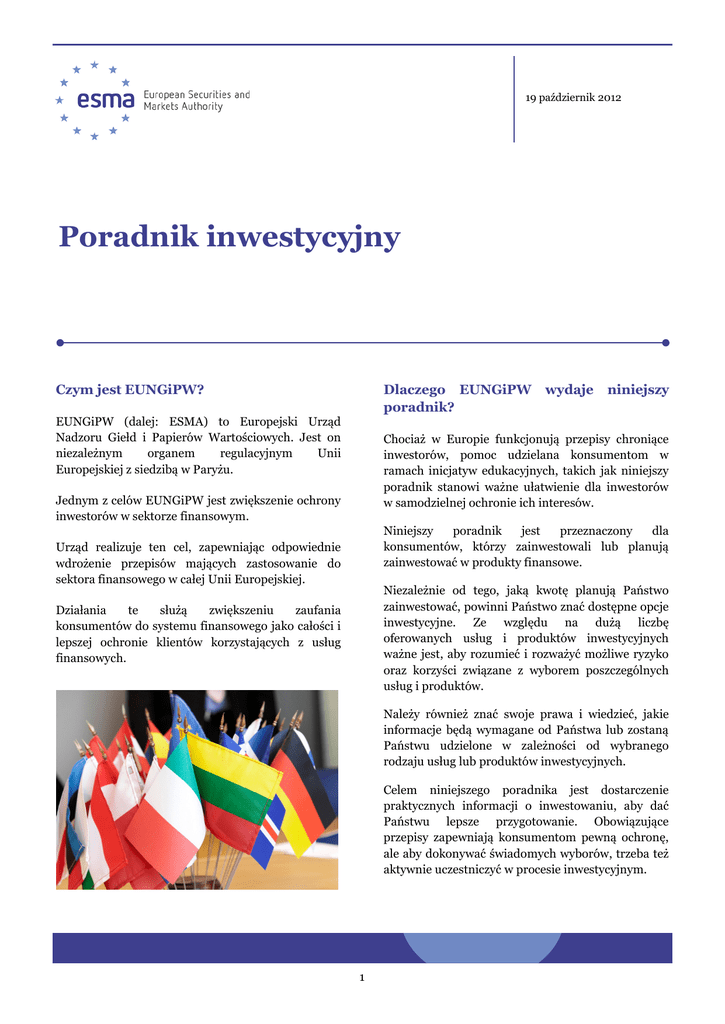 esma European Securities and Markets Authority

19 październik 2012

Poradnik inwestycyjny

Czym jest EUNGiPW?

EUNGiPW (dalej: ESMA) to Europejski Urząd Nadzoru Giełd i Papierów Wartościowych. Jest on niezależnym organem regulacyjnym Unii Europejskiej z siedzibą w Paryżu.

Jednym z celów EUNGiPW jest zwiększenie ochrony inwestorów w sektorze finansowym.

Urząd realizuje ten cel, zapewniając odpowiednie wdrożenie przepisów mających zastosowanie do sektora finansowego w całej Unii Europejskiej.

Działania te służą zwiększeniu zaufania konsumentów do systemu finansowego jako całości i lepszej ochronie klientów korzystających z usług finansowych.

Dlaczego EUNGiPW wydaje niniejszy poradnik?

Chociaż w Europie funkcjonują przepisy chroniące inwestorów, pomoc udzielana konsumentom w ramach inicjatyw edukacyjnych, takich jak niniejszy poradnik stanowi ważne ułatwienie dla inwestorów w samodzielnej ochronie ich interesów.

Niniejszy poradnik jest przeznaczony dla konsumentów, którzy zainwestowali lub planują zainwestować w produkty finansowe.

Niezależnie od tego, jaką kwotę planują Państwo zainwestować, powinni Państwo znać dostępne opcje inwestycyjne. Ze względu na dużą liczbę oferowanych usług i produktów inwestycyjnych ważne jest, aby rozumieć i rozważyć możliwe ryzyko oraz korzyści związane z wyborem poszczególnych usług i produktów.

Należy również znać swoje prawa i wiedzieć, jakie informacje będą wymagane od Państwa lub zostaną Państwu udzielone w zależności od wybranego rodzaju usług lub produktów inwestycyjnych.

Celem niniejszego poradnika jest dostarczenie praktycznych informacji o inwestowaniu, aby dać Państwu lepsze przygotowanie. Obowiązujące przepisy zapewniają konsumentom pewną ochronę, ale aby dokonywać świadomych wyborów, trzeba też aktywnie uczestniczyć w procesie inwestycyjnym.

1